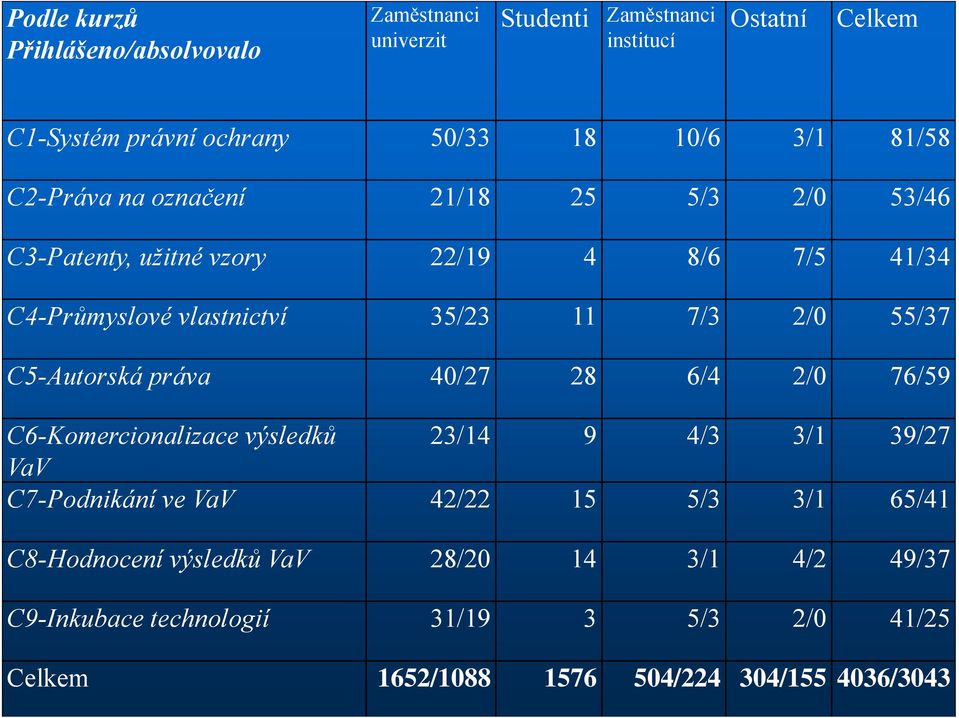 | Podle kurzů Přihlášeno/absolvovalo | Zaměstnanci univerzit | Studenti | Zaměstnanci institucí | Ostatní | Celkem |
|---|---|---|---|---|---|
| C1-Systém právní ochrany | 50/33 | 18 | 10/6 | 3/1 | 81/58 |
| C2-Práva na označení | 21/18 | 25 | 5/3 | 2/0 | 53/46 |
| C3-Patenty, užitné vzory | 22/19 | 4 | 8/6 | 7/5 | 41/34 |
| C4-Průmyslové vlastnictví | 35/23 | 11 | 7/3 | 2/0 | 55/37 |
| C5-Autorská práva | 40/27 | 28 | 6/4 | 2/0 | 76/59 |
| C6-Komercionalizace výsledků VaV | 23/14 | 9 | 4/3 | 3/1 | 39/27 |
| C7-Podnikání ve VaV | 42/22 | 15 | 5/3 | 3/1 | 65/41 |
| C8-Hodnocení výsledků VaV | 28/20 | 14 | 3/1 | 4/2 | 49/37 |
| C9-Inkubace technologií | 31/19 | 3 | 5/3 | 2/0 | 41/25 |
| Celkem | 1652/1088 | 1576 | 504/224 | 304/155 | 4036/3043 |